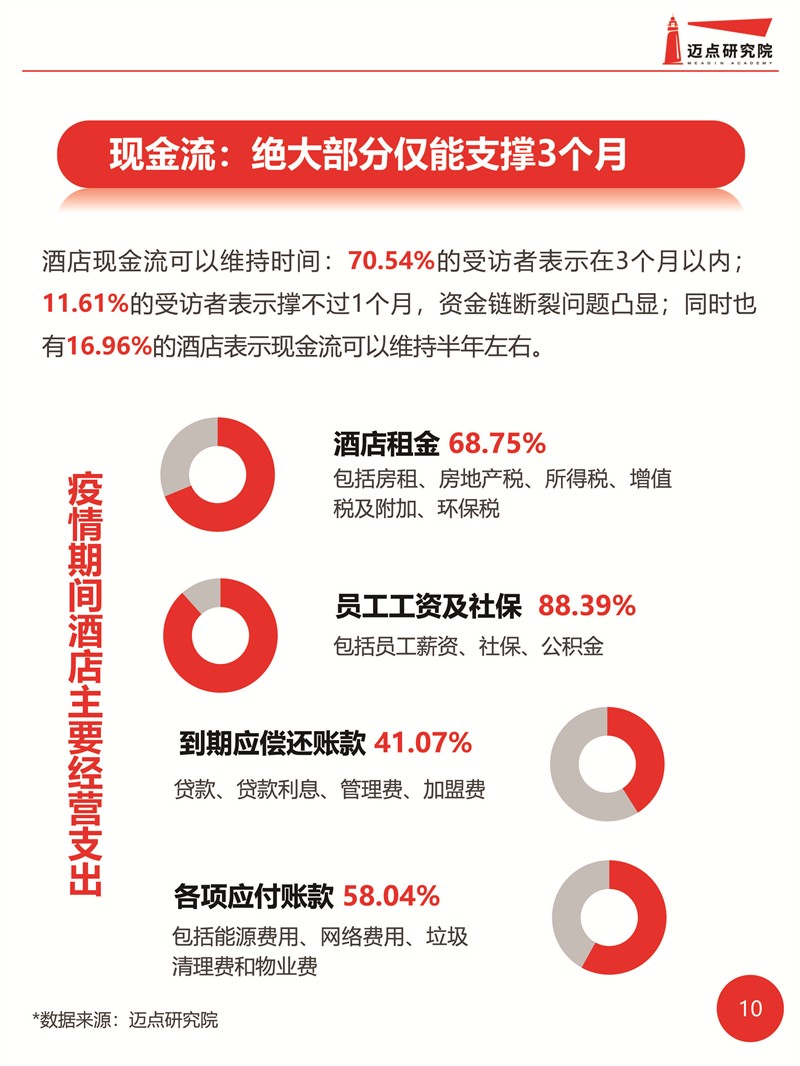 迈点研究院
MEADIN ACADEMY

现金流：绝大部分仅能支撑3个月

酒店现金流可以维持时间：70.54%的受访者表示在3个月以内；11.61%的受访者表示撑不过1个月，资金链断裂问题凸显；同时也有16.96%的酒店表示现金流可以维持半年左右。

疫情期间酒店主要经营支出

酒店租金 68.75%
包括房租、房地产税、所得税、增值税及附加、环保税

员工工资及社保 88.39%
包括员工薪资、社保、公积金

到期应偿还账款 41.07%
贷款、贷款利息、管理费、加盟费

各项应付账款 58.04%
包括能源费用、网络费用、垃圾清理费和物业费

*数据来源：迈点研究院

10